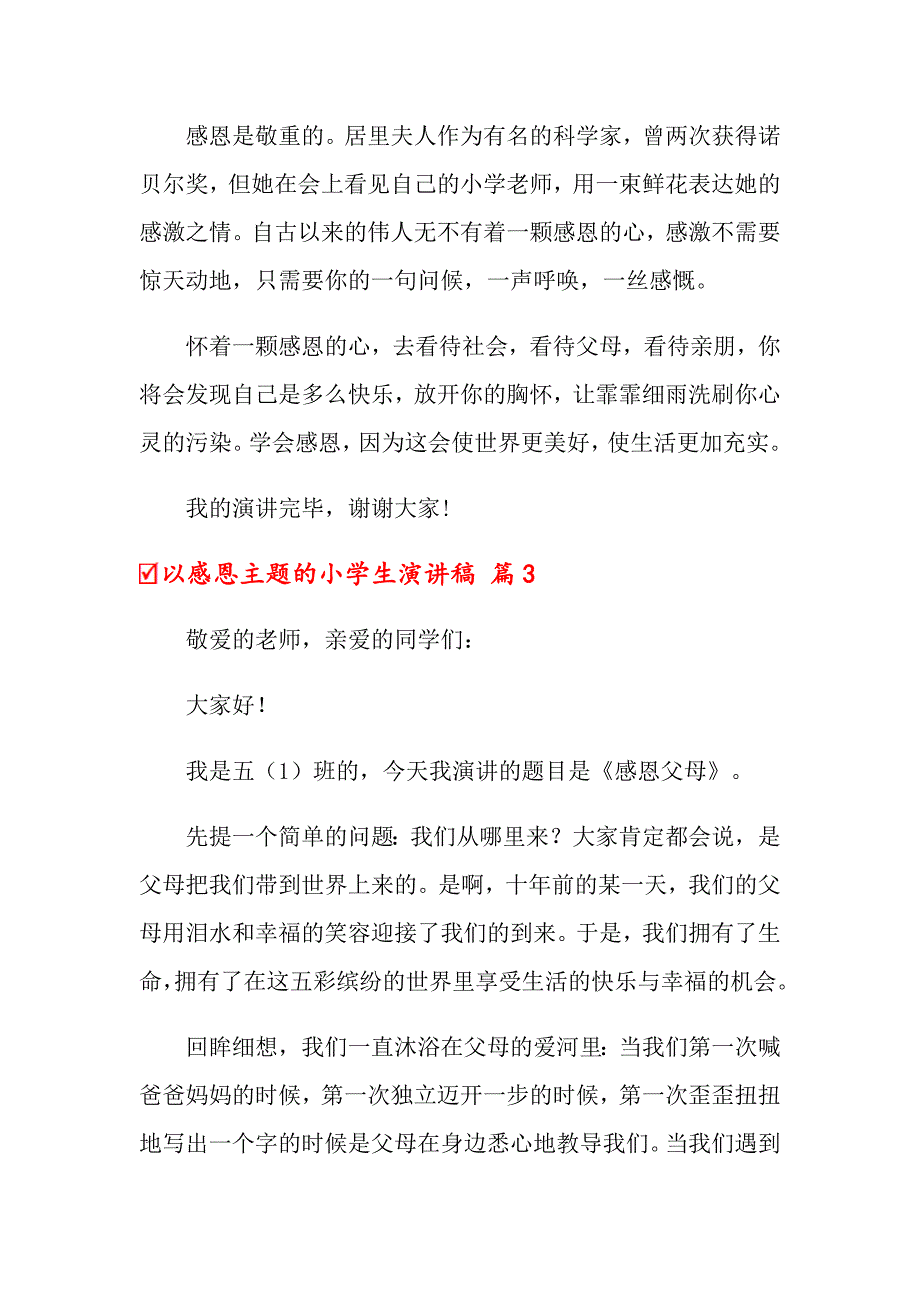 感恩是敬重的。居里夫人作为有名的科学家，曾两次获得诺贝尔奖，但她在会上看见自己的小学老师，用一束鲜花表达她的感激之情。自古以来的伟人无不有着一颗感恩的心，感激不需要惊天动地，只需要你的一句问候，一声呼唤，一丝感慨。

怀着一颗感恩的心，去看待社会，看待父母，看待亲朋，你将会发现自己是多么快乐，放开你的胸怀，让霏霏细雨洗刷你心灵的污染。学会感恩，因为这会使世界更美好，使生活更加充实。

我的演讲完毕，谢谢大家！

☑以感恩主题的小学生演讲稿 篇3

敬爱的老师，亲爱的同学们：

大家好！

我是五（1）班的，今天我演讲的题目是《感恩父母》。

先提一个简单的问题：我们从哪里来？大家肯定都会说，是父母把我们带到世界上来的。是啊，十年前的某一天，我们的父母用泪水和幸福的笑容迎接了我们的到来。于是，我们拥有了生命，拥有了在这五彩缤纷的世界里享受生活的快乐与幸福的机会。

回眸细想，我们一直沐浴在父母的爱河里：当我们第一次喊爸爸妈妈的时候，第一次独立迈开一步的时候，第一次歪歪扭扭地写出一个字的时候是父母在身边悉心地教导我们。当我们遇到